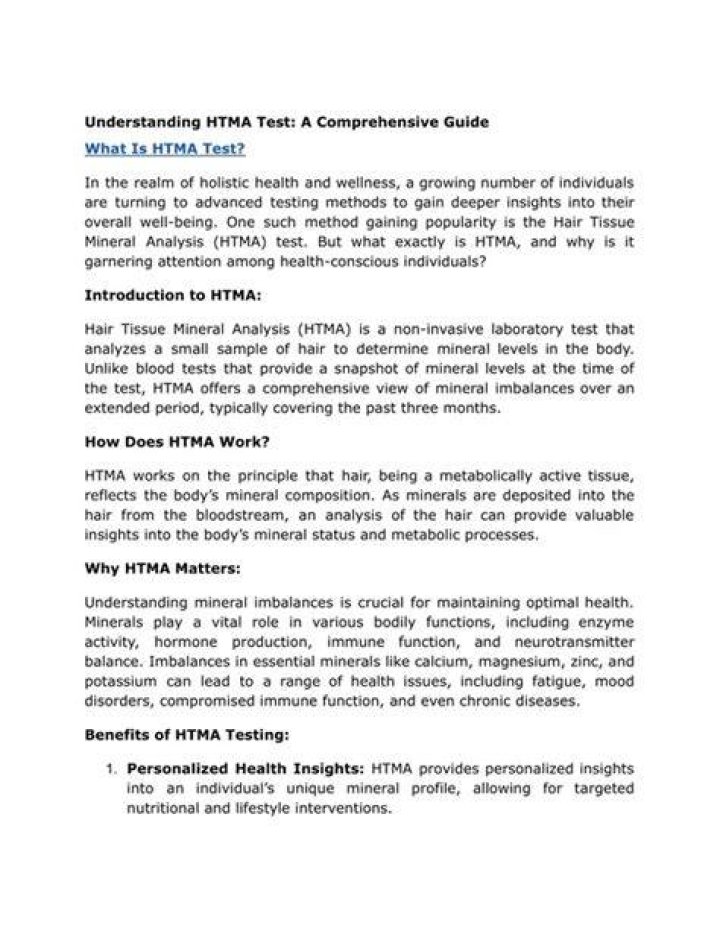 Understanding HTMA Test: A Comprehensive Guide

What Is HTMA Test?

In the realm of holistic health and wellness, a growing number of individuals are turning to advanced testing methods to gain deeper insights into their overall well-being. One such method gaining popularity is the Hair Tissue Mineral Analysis (HTMA) test. But what exactly is HTMA, and why is it garnering attention among health-conscious individuals?

Introduction to HTMA:

Hair Tissue Mineral Analysis (HTMA) is a non-invasive laboratory test that analyzes a small sample of hair to determine mineral levels in the body. Unlike blood tests that provide a snapshot of mineral levels at the time of the test, HTMA offers a comprehensive view of mineral imbalances over an extended period, typically covering the past three months.

How Does HTMA Work?

HTMA works on the principle that hair, being a metabolically active tissue, reflects the body's mineral composition. As minerals are deposited into the hair from the bloodstream, an analysis of the hair can provide valuable insights into the body's mineral status and metabolic processes.

Why HTMA Matters:

Understanding mineral imbalances is crucial for maintaining optimal health. Minerals play a vital role in various bodily functions, including enzyme activity, hormone production, immune function, and neurotransmitter balance. Imbalances in essential minerals like calcium, magnesium, zinc, and potassium can lead to a range of health issues, including fatigue, mood disorders, compromised immune function, and even chronic diseases.

Benefits of HTMA Testing:

1. Personalized Health Insights: HTMA provides personalized insights into an individual's unique mineral profile, allowing for targeted nutritional and lifestyle interventions.